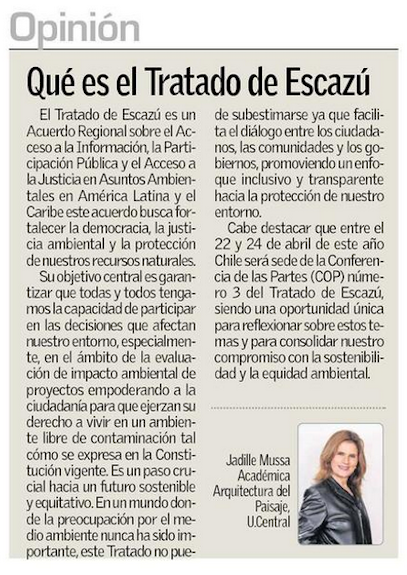 Opinión

Qué es el Tratado de Escazú

El Tratado de Escazú es un Acuerdo Regional sobre el Acceso a la Información, la Participación Pública y el Acceso a la Justicia en Asuntos Ambientales en América Latina y el Caribe este acuerdo busca fortalecer la democracia, la justicia ambiental y la protección de nuestros recursos naturales.

Su objetivo central es garantizar que todas y todos tengamos la capacidad de participar en las decisiones que afectan nuestro entorno, especialmente, en el ámbito de la evaluación de impacto ambiental de proyectos empoderando a la ciudadanía para que ejerzan su derecho a vivir en un ambiente libre de contaminación tal cómo se expresa en la Constitución vigente. Es un paso crucial hacia un futuro sostenible y equitativo. En un mundo donde la preocupación por el medio ambiente nunca ha sido importante, este Tratado no puede subestimarse ya que facilita el diálogo entre los ciudadanos, las comunidades y los gobiernos, promoviendo un enfoque inclusivo y transparente hacia la protección de nuestro entorno.

Cabe destacar que entre el 22 y 24 de abril de este año Chile será sede de la Conferencia de las Partes (COP) número 3 del Tratado de Escazú, siendo una oportunidad única para reflexionar sobre estos temas y para consolidar nuestro compromiso con la sostenibilidad y la equidad ambiental.

Jadille Mussa
Académica
Arquitectura del Paisaje,
U.Central